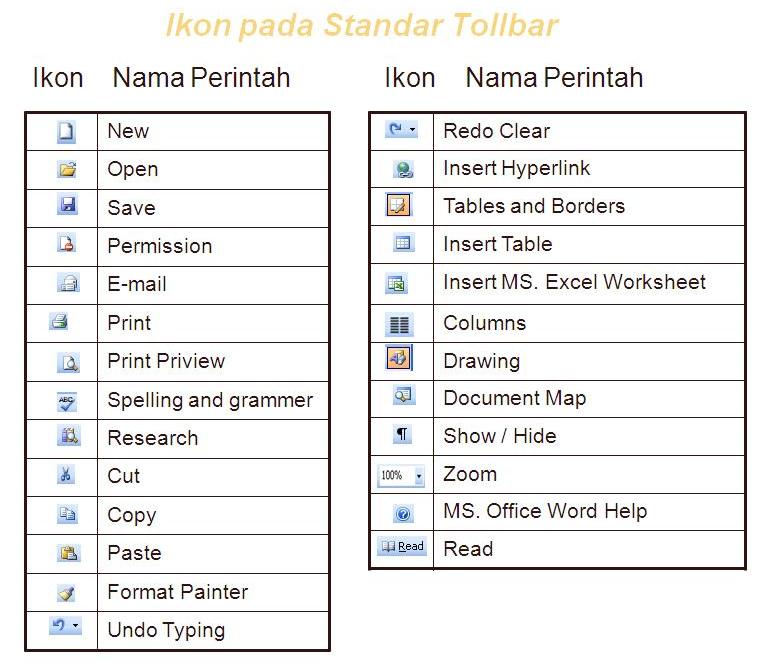 Ikon pada Standar Tollbar

| Ikon | Nama Perintah |
|---|---|
| | New |
| | Open |
| | Save |
| | Permission |
| | E-mail |
| | Print |
| | Print Priview |
| ABC | Spelling and grammer |
| | Research |
| | Cut |
| | Copy |
| | Paste |
| | Format Painter |
| | Undo Typing |

| Ikon | Nama Perintah |
|---|---|
| | Redo Clear |
| | Insert Hyperlink |
| | Tables and Borders |
| | Insert Table |
| | Insert MS. Excel Worksheet |
| | Columns |
| | Drawing |
| | Document Map |
| ¶ | Show / Hide |
| 100% | Zoom |
| | MS. Office Word Help |
| Read | Read |